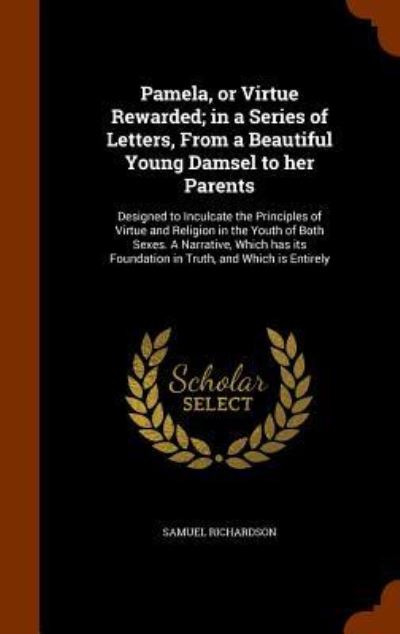 Pamela, or Virtue Rewarded; in a Series of Letters, From a Beautiful Young Damsel to her Parents

Designed to Inculcate the Principles of Virtue and Religion in the Youth of Both Sexes. A Narrative, Which has its Foundation in Truth, and Which is Entirely

Scholar SELECT

SAMUEL RICHARDSON